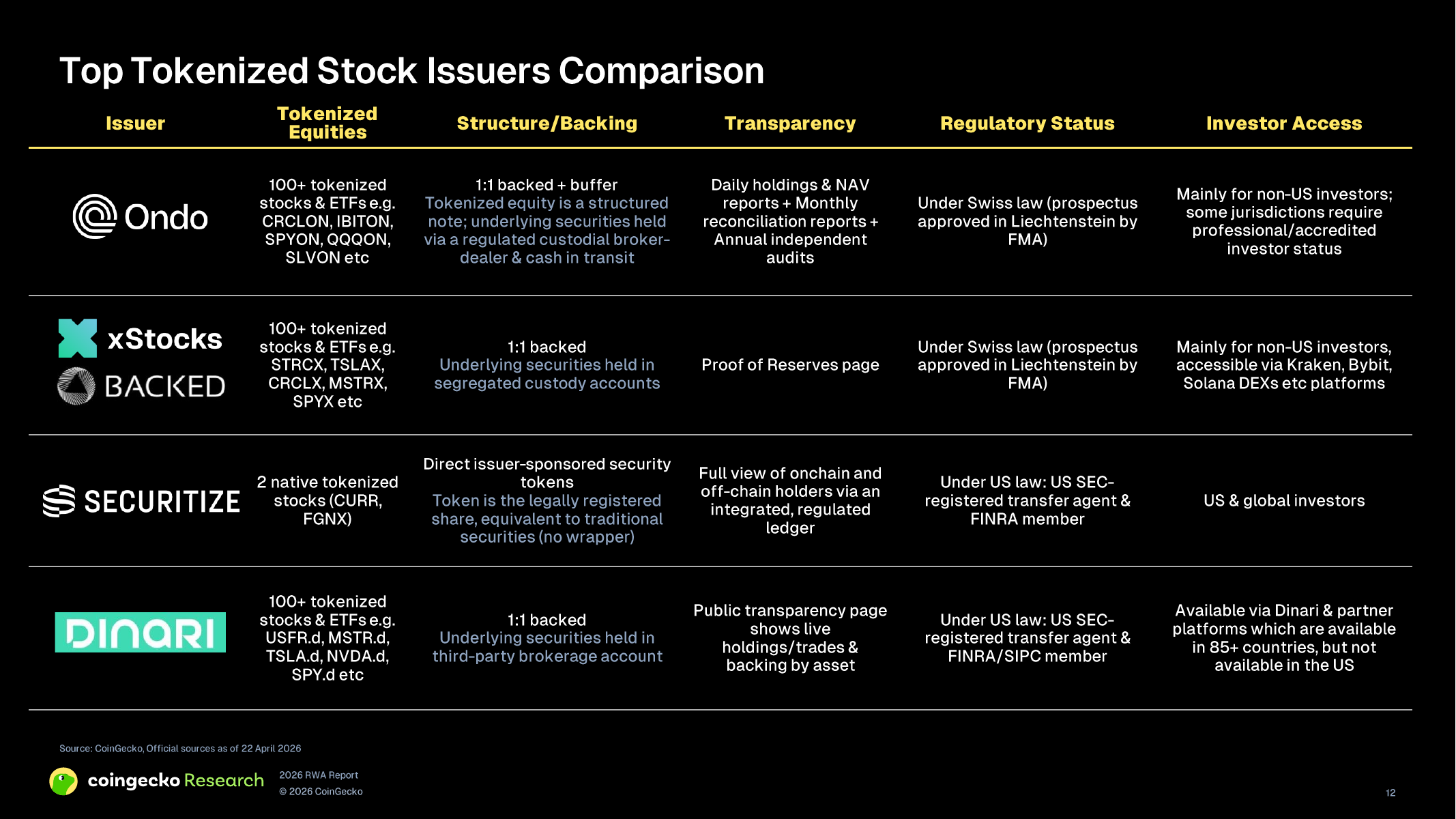 Top Tokenized Stock Issuers Comparison

| Issuer | Tokenized Equities | Structure/Backing | Transparency | Regulatory Status | Investor Access |
|---|---|---|---|---|---|
| Ondo | 100+ tokenized stocks & ETFs e.g. CRCLON, IBITON, SPYON, QQQON, SLVON etc | 1:1 backed + buffer Tokenized equity is a structured note; underlying securities held via a regulated custodial broker-dealer & cash in transit | Daily holdings & NAV reports + Monthly reconciliation reports + Annual independent audits | Under Swiss law (prospectus approved in Liechtenstein by FMA) | Mainly for non-US investors; some jurisdictions require professional/accredited investor status |
| xStocks BACKED | 100+ tokenized stocks & ETFs e.g. STRCX, TSLAX, CRCLX, MSTRX, SPYX etc | 1:1 backed Underlying securities held in segregated custody accounts | Proof of Reserves page | Under Swiss law (prospectus approved in Liechtenstein by FMA) | Mainly for non-US investors, accessible via Kraken, Bybit, Solana DEXs etc platforms |
| SECURITIZE | 2 native tokenized stocks (CURR, FGNX) | Direct issuer-sponsored security tokens Token is the legally registered share, equivalent to traditional securities (no wrapper) | Full view of onchain and off-chain holders via an integrated, regulated ledger | Under US law: US SEC-registered transfer agent & FINRA member | US & global investors |
| DINARI | 100+ tokenized stocks & ETFs e.g. USFR.d, MSTR.d, TSLA.d, NVDA.d, SPY.d etc | 1:1 backed Underlying securities held in third-party brokerage account | Public transparency page shows live holdings/trades & backing by asset | Under US law: US SEC-registered transfer agent & FINRA/SIPC member | Available via Dinari & partner platforms which are available in 85+ countries, but not available in the US |

Source: CoinGecko, Official sources as of 22 April 2026

coingecko Research
2026 RWA Report
© 2026 CoinGecko

12